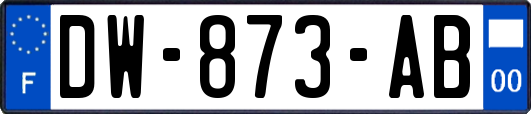 F
DW-873-AB
00